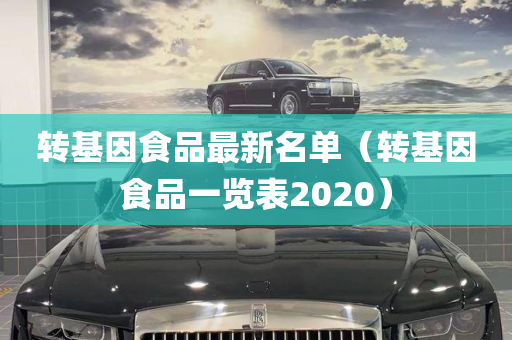 转基因食品最新名单（转基因食品一览表2020）